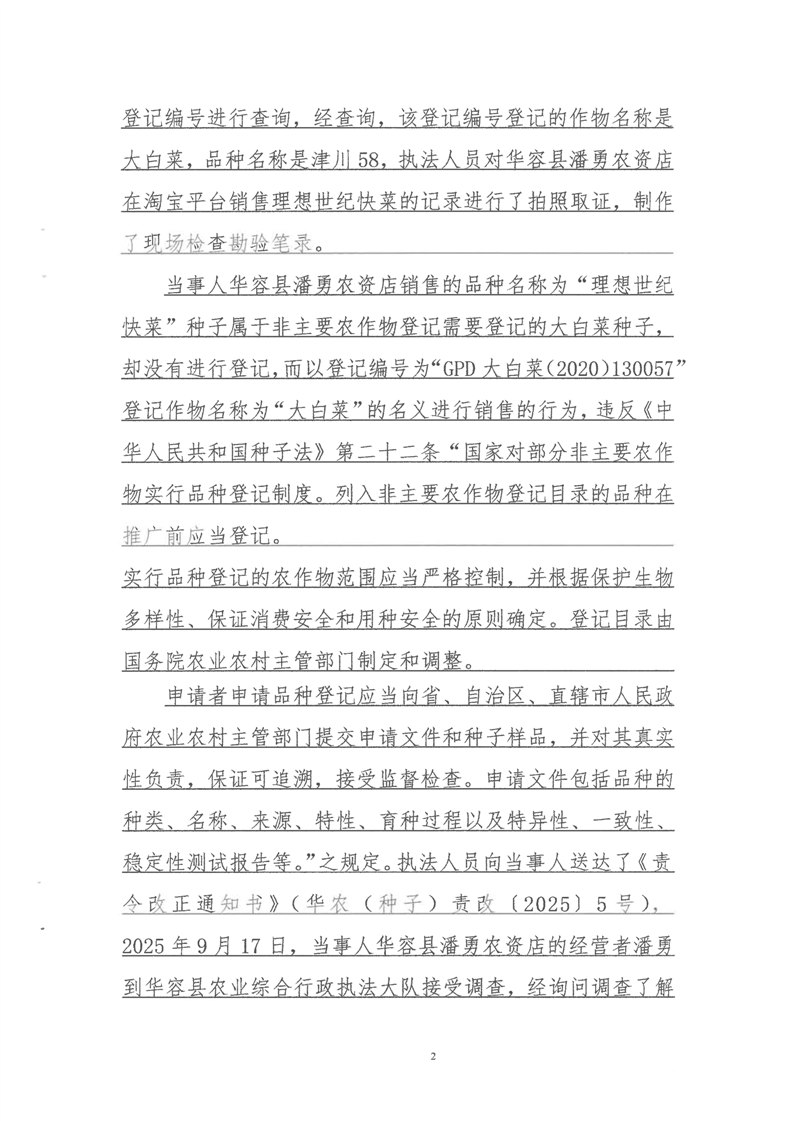 登记编号进行查询，经查询，该登记编号登记的作物名称是大白菜，品种名称是津川58，执法人员对华容县潘勇农资店在淘宝平台销售理想世纪快菜的记录进行了拍照取证，制作了现场检查勘验笔录。

当事人华容县潘勇农资店销售的品种名称为“理想世纪快菜”种子属于非主要农作物登记需要登记的大白菜种子，却没有进行登记，而以登记编号为“GPD大白菜(2020)130057”登记作物名称为“大白菜”的名义进行销售的行为，违反《中华人民共和国种子法》第二十二条“国家对部分非主要农作物实行品种登记制度。列入非主要农作物登记目录的品种在推广前应当登记。

实行品种登记的农作物范围应当严格控制，并根据保护生物多样性、保证消费安全和用种安全的原则确定。登记目录由国务院农业农村主管部门制定和调整。

申请者申请品种登记应当向省、自治区、直辖市人民政府农业农村主管部门提交申请文件和种子样品，并对其真实性负责，保证可追溯，接受监督检查。申请文件包括品种的种类、名称、来源、特性、育种过程以及特异性、一致性、稳定性测试报告等。”之规定。执法人员向当事人送达了《责令改正通知书》（华农（种子）责改〔2025〕5号），2025年9月17日，当事人华容县潘勇农资店的经营者潘勇到华容县农业综合行政执法大队接受调查，经询问调查了解

2